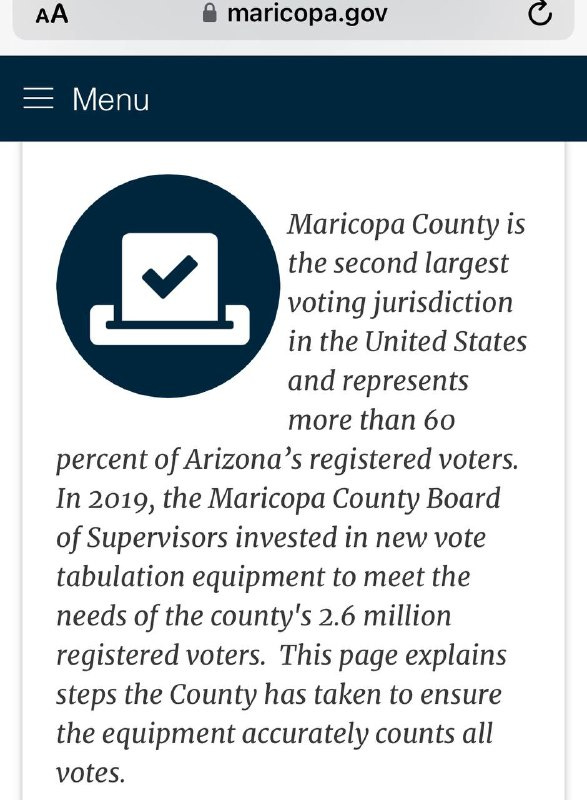 AA maricopa.gov

Menu

Maricopa County is the second largest voting jurisdiction in the United States and represents more than 60 percent of Arizona's registered voters. In 2019, the Maricopa County Board of Supervisors invested in new vote tabulation equipment to meet the needs of the county's 2.6 million registered voters. This page explains steps the County has taken to ensure the equipment accurately counts all votes.